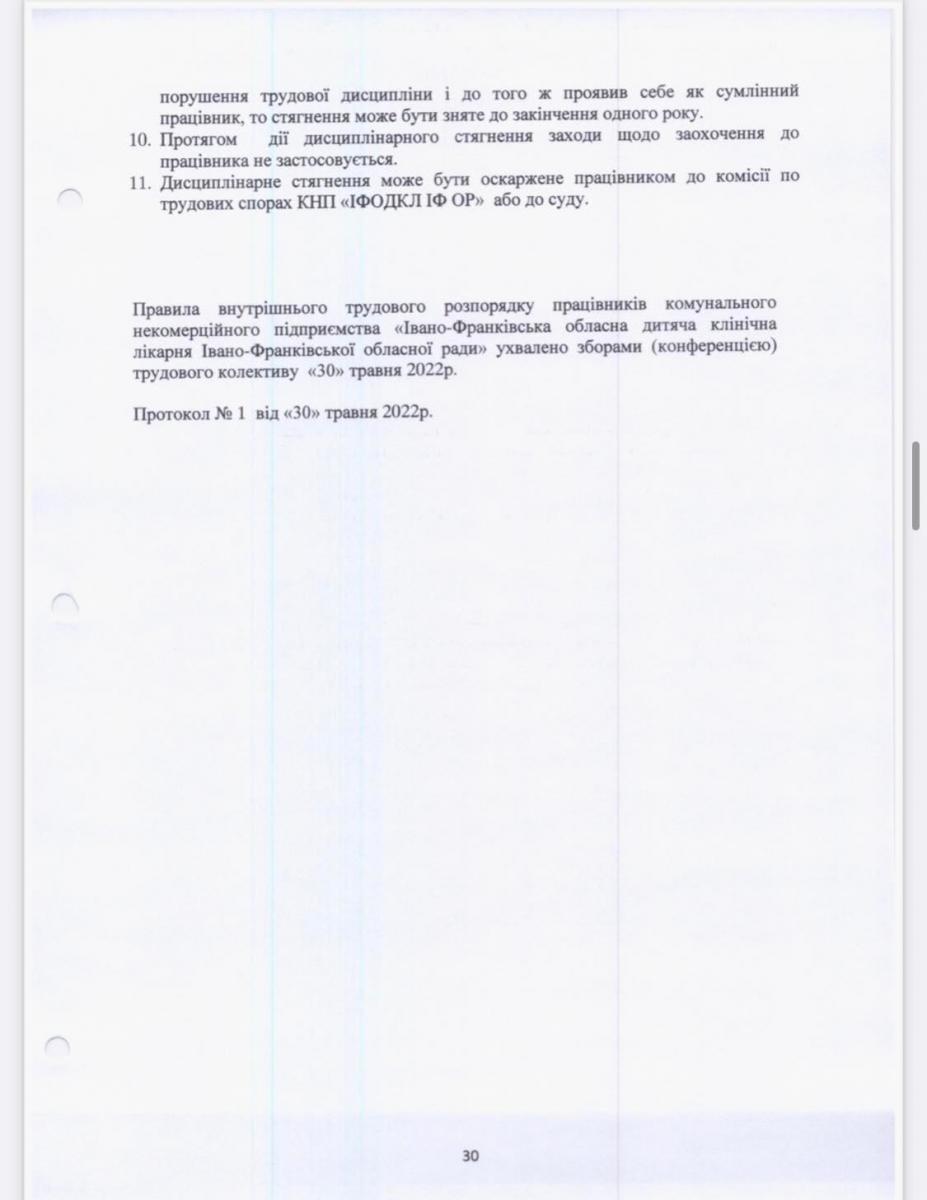 порушення трудової дисципліни і до того ж проявив себе як сумлінний працівник, то стягнення може бути зняте до закінчення одного року.
10. Протягом дії дисциплінарного стягнення заходи щодо заохочення до працівника не застосовується.
11. Дисциплінарне стягнення може бути оскаржене працівником до комісії по трудових спорах КНП «ІФОДКЛ ІФ ОР» або до суду.

Правила внутрішнього трудового розпорядку працівників комунального некомерційного підприємства «Івано-Франківська обласна дитяча клінічна лікарня Івано-Франківської обласної ради» ухвалено зборами (конференцією) трудового колективу «30» травня 2022р.

Протокол № 1 від «30» травня 2022р.

30